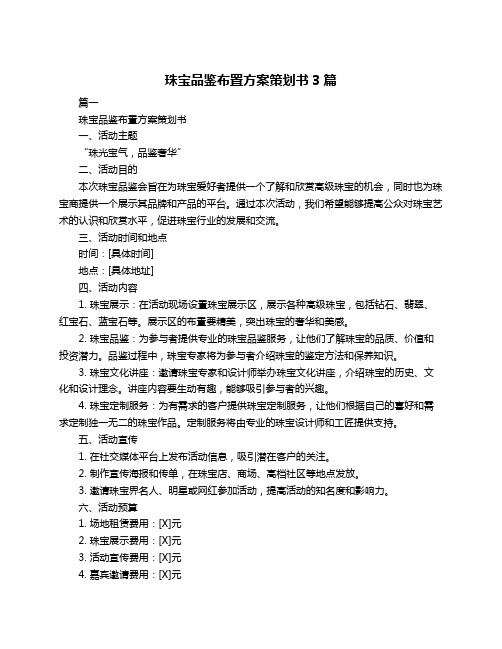 珠宝品鉴布置方案策划书 3 篇

篇一

珠宝品鉴布置方案策划书

一、活动主题

“珠光宝气，品鉴奢华”

二、活动目的

本次珠宝品鉴会旨在为珠宝爱好者提供一个了解和欣赏高级珠宝的机会，同时也为珠宝商提供一个展示其品牌和产品的平台。通过本次活动，我们希望能够提高公众对珠宝艺术的认识和欣赏水平，促进珠宝行业的发展和交流。

三、活动时间和地点

时间：[具体时间]

地点：[具体地址]

四、活动内容

1. 珠宝展示：在活动现场设置珠宝展示区，展示各种高级珠宝，包括钻石、翡翠、红宝石、蓝宝石等。展示区的布置要精美，突出珠宝的奢华和美感。

2. 珠宝品鉴：为参与者提供专业的珠宝品鉴服务，让他们了解珠宝的品质、价值和投资潜力。品鉴过程中，珠宝专家将为参与者介绍珠宝的鉴定方法和保养知识。

3. 珠宝文化讲座：邀请珠宝专家和设计师举办珠宝文化讲座，介绍珠宝的历史、文化和设计理念。讲座内容要生动有趣，能够吸引参与者的兴趣。

4. 珠宝定制服务：为有需求的客户提供珠宝定制服务，让他们根据自己的喜好和需求定制独一无二的珠宝作品。定制服务将由专业的珠宝设计师和工匠提供支持。

五、活动宣传

1. 在社交媒体平台上发布活动信息，吸引潜在客户的关注。

2. 制作宣传海报和传单，在珠宝店、商场、高档社区等地点发放。

3. 邀请珠宝界名人、明星或网红参加活动，提高活动的知名度和影响力。

六、活动预算

1. 场地租赁费用：[X]元

2. 珠宝展示费用：[X]元

3. 活动宣传费用：[X]元

4. 嘉宾邀请费用：[X]元